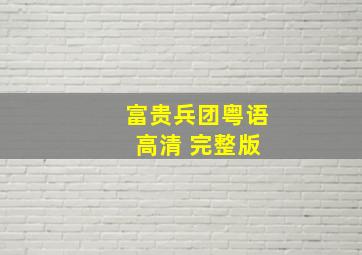 富贵兵团粤语
高清 完整版